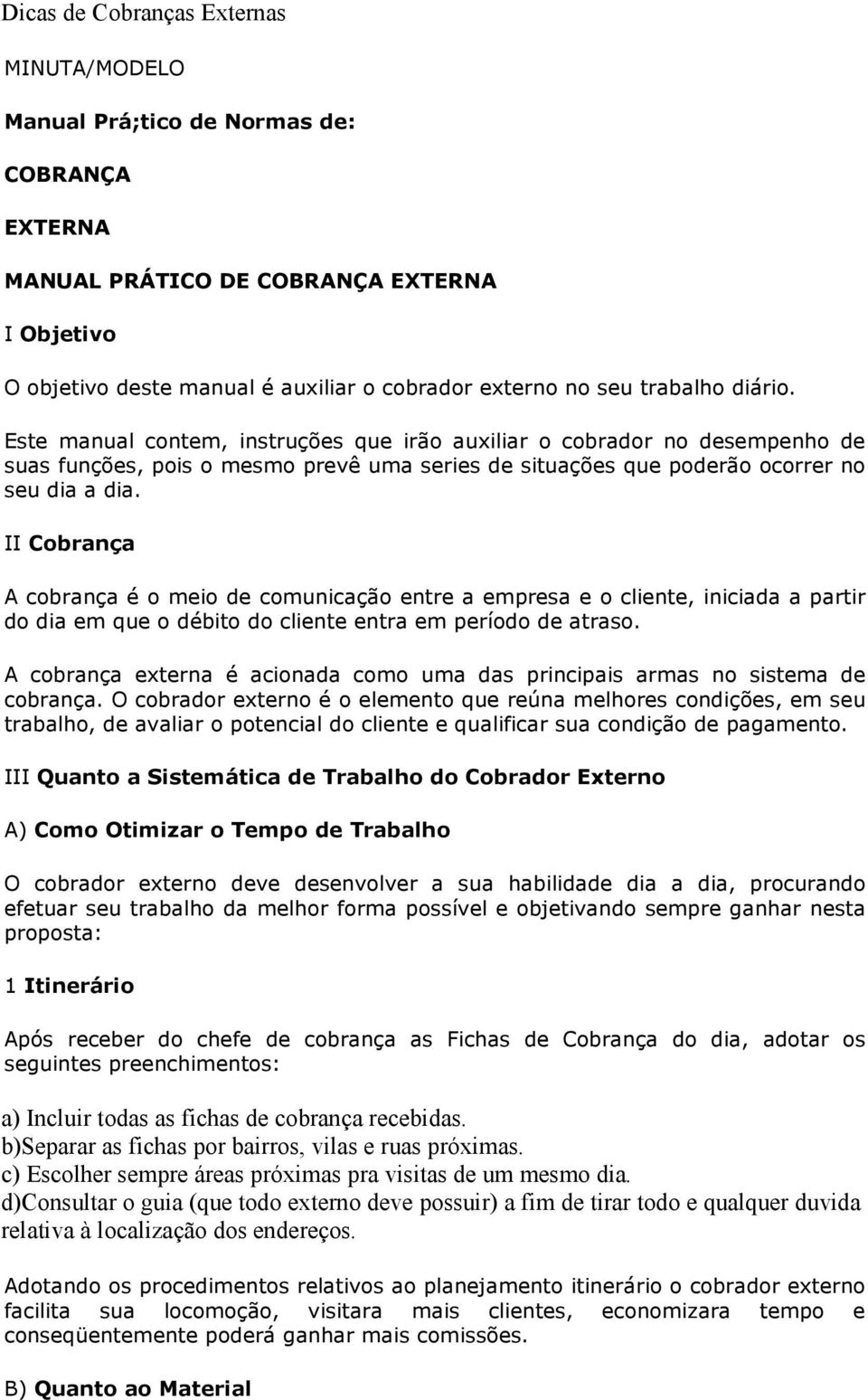 Dicas de Cobranças Externas

MINUTA/MODELO

Manual Prá;tico de Normas de:

COBRANÇA

EXTERNA

MANUAL PRÁTICO DE COBRANÇA EXTERNA

I Objetivo

O objetivo deste manual é auxiliar o cobrador externo no seu trabalho diário.

Este manual contem, instruções que irão auxiliar o cobrador no desempenho de suas funções, pois o mesmo prevê uma series de situações que poderão ocorrer no seu dia a dia.

II Cobrança

A cobrança é o meio de comunicação entre a empresa e o cliente, iniciada a partir do dia em que o débito do cliente entra em período de atraso.

A cobrança externa é acionada como uma das principais armas no sistema de cobrança. O cobrador externo é o elemento que reúna melhores condições, em seu trabalho, de avaliar o potencial do cliente e qualificar sua condição de pagamento.

III Quanto a Sistemática de Trabalho do Cobrador Externo

A) Como Otimizar o Tempo de Trabalho

O cobrador externo deve desenvolver a sua habilidade dia a dia, procurando efetuar seu trabalho da melhor forma possível e objetivando sempre ganhar nesta proposta:

1 Itinerário

Após receber do chefe de cobrança as Fichas de Cobrança do dia, adotar os seguintes preenchimentos:

a) Incluir todas as fichas de cobrança recebidas.
b)Separar as fichas por bairros, vilas e ruas próximas.
c) Escolher sempre áreas próximas pra visitas de um mesmo dia.
d)Consultar o guia (que todo externo deve possuir) a fim de tirar todo e qualquer duvida relativa à localização dos endereços.

Adotando os procedimentos relativos ao planejamento itinerário o cobrador externo facilita sua locomoção, visitara mais clientes, economizara tempo e conseqüentemente poderá ganhar mais comissões.

B) Quanto ao Material